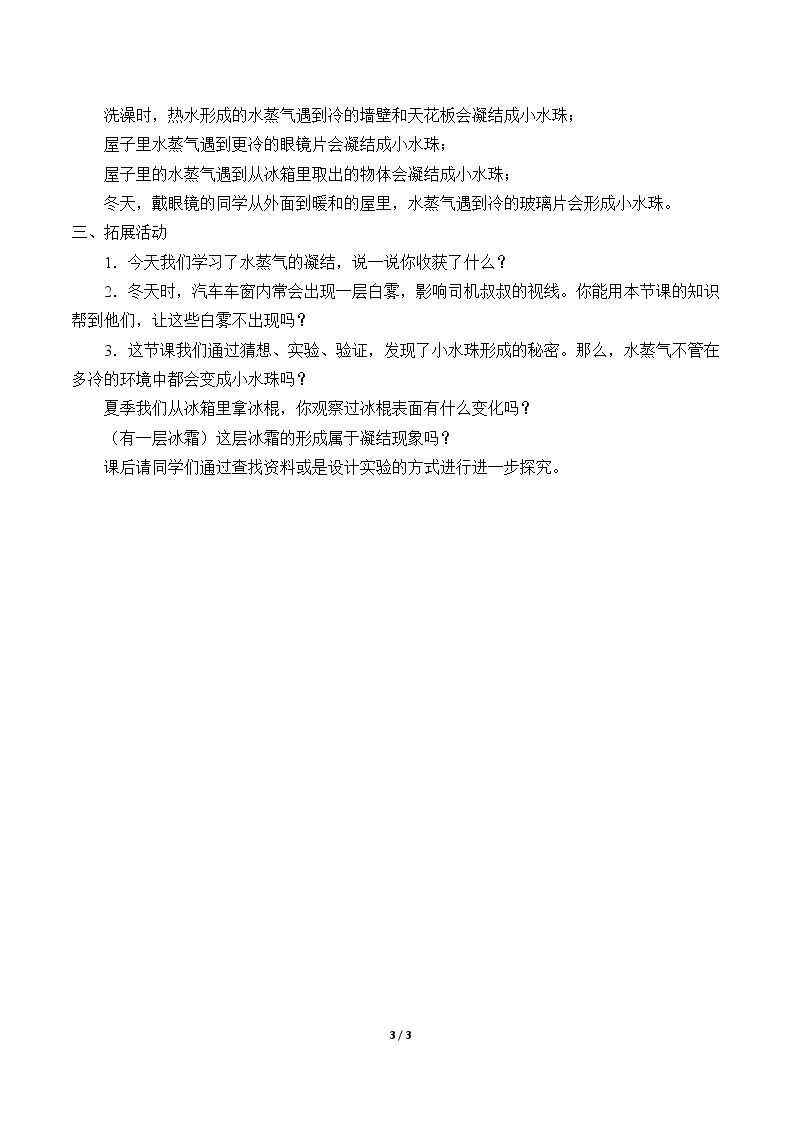 洗澡时，热水形成的水蒸气遇到冷的墙壁和天花板会凝结成小水珠；

屋子里水蒸气遇到更冷的眼镜片会凝结成小水珠；

屋子里的水蒸气遇到从冰箱里取出的物体会凝结成小水珠；

冬天，戴眼镜的同学从外面到暖和的屋里，水蒸气遇到冷的玻璃片会形成小水珠。

三、拓展活动

1．今天我们学习了水蒸气的凝结，说一说你收获了什么？

2．冬天时，汽车车窗内常会出现一层白雾，影响司机叔叔的视线。你能用本节课的知识帮到他们，让这些白雾不出现吗？

3．这节课我们通过猜想、实验、验证，发现了小水珠形成的秘密。那么，水蒸气不管在多冷的环境中都会变成小水珠吗？

夏季我们从冰箱里拿冰棍，你观察过冰棍表面有什么变化吗？

（有一层冰霜）这层冰霜的形成属于凝结现象吗？

课后请同学们通过查找资料或是设计实验的方式进行进一步探究。

3 / 3